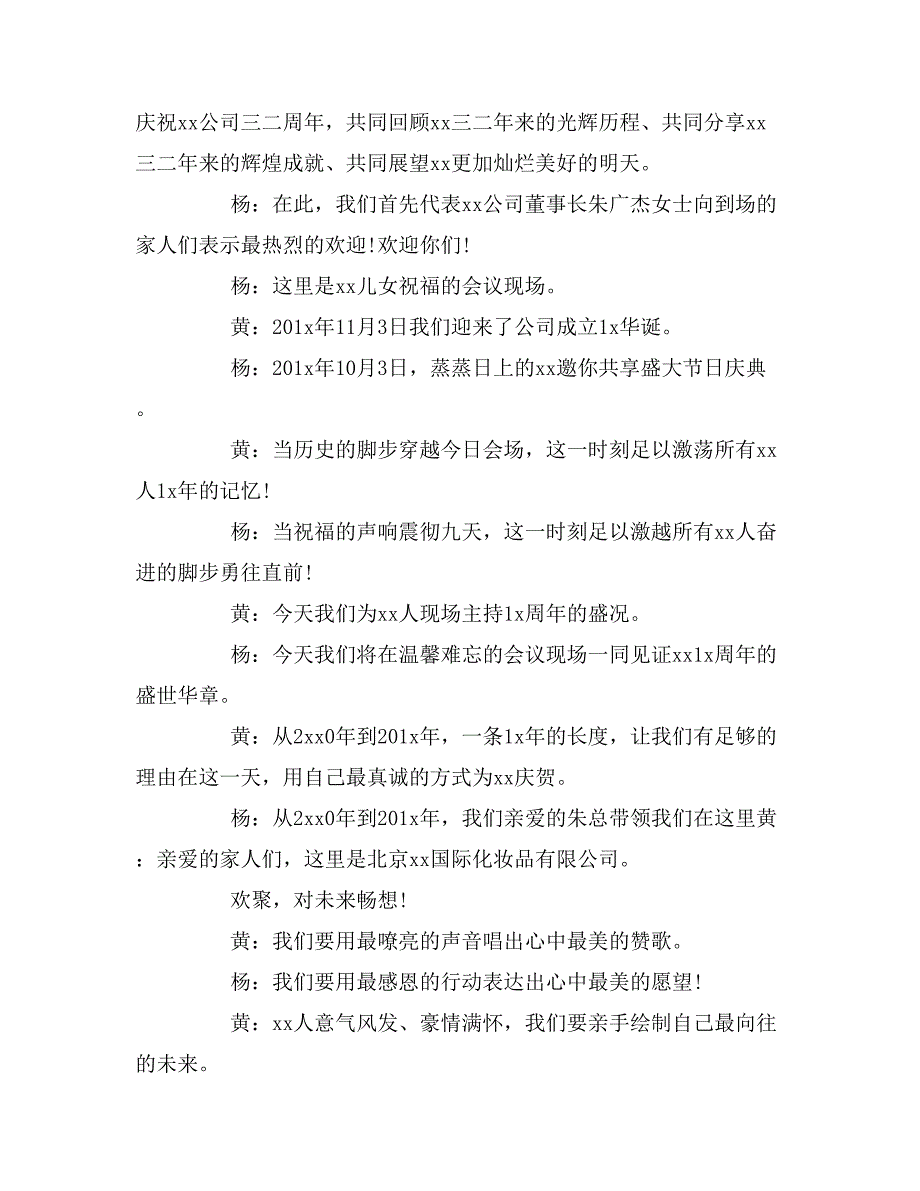 庆祝xx公司三二周年，共同回顾xx三二年来的光辉历程、共同分享xx三二年来的辉煌成就、共同展望xx更加灿烂美好的明天。

杨：在此，我们首先代表xx公司董事长朱广杰女士向到场的家人们表示最热烈的欢迎!欢迎你们!

杨：这里是xx儿女祝福的会议现场。

黄：201x年11月3日我们迎来了公司成立1x华诞。

杨：201x年10月3日，蒸蒸日上的xx邀你共享盛大节日庆典。

黄：当历史的脚步穿越今日会场，这一时刻足以激荡所有xx人1x年的记忆!

杨：当祝福的声响震彻九天，这一时刻足以激越所有xx人奋进的脚步勇往直前!

黄：今天我们为xx人现场主持1x周年的盛况。

杨：今天我们将在温馨难忘的会议现场一同见证xx1x周年的盛世华章。

黄：从2xx0年到201x年，一条1x年的长度，让我们有足够的理由在这一天，用自己最真诚的方式为xx庆贺。

杨：从2xx0年到201x年，我们亲爱的朱总带领我们在这里黄：亲爱的家人们，这里是北京xx国际化妆品有限公司。

欢聚，对未来畅想!

黄：我们要用最嘹亮的声音唱出心中最美的赞歌。

杨：我们要用最感恩的行动表达出心中最美的愿望!

黄：xx人意气风发、豪情满怀，我们要亲手绘制自己最向往的未来。